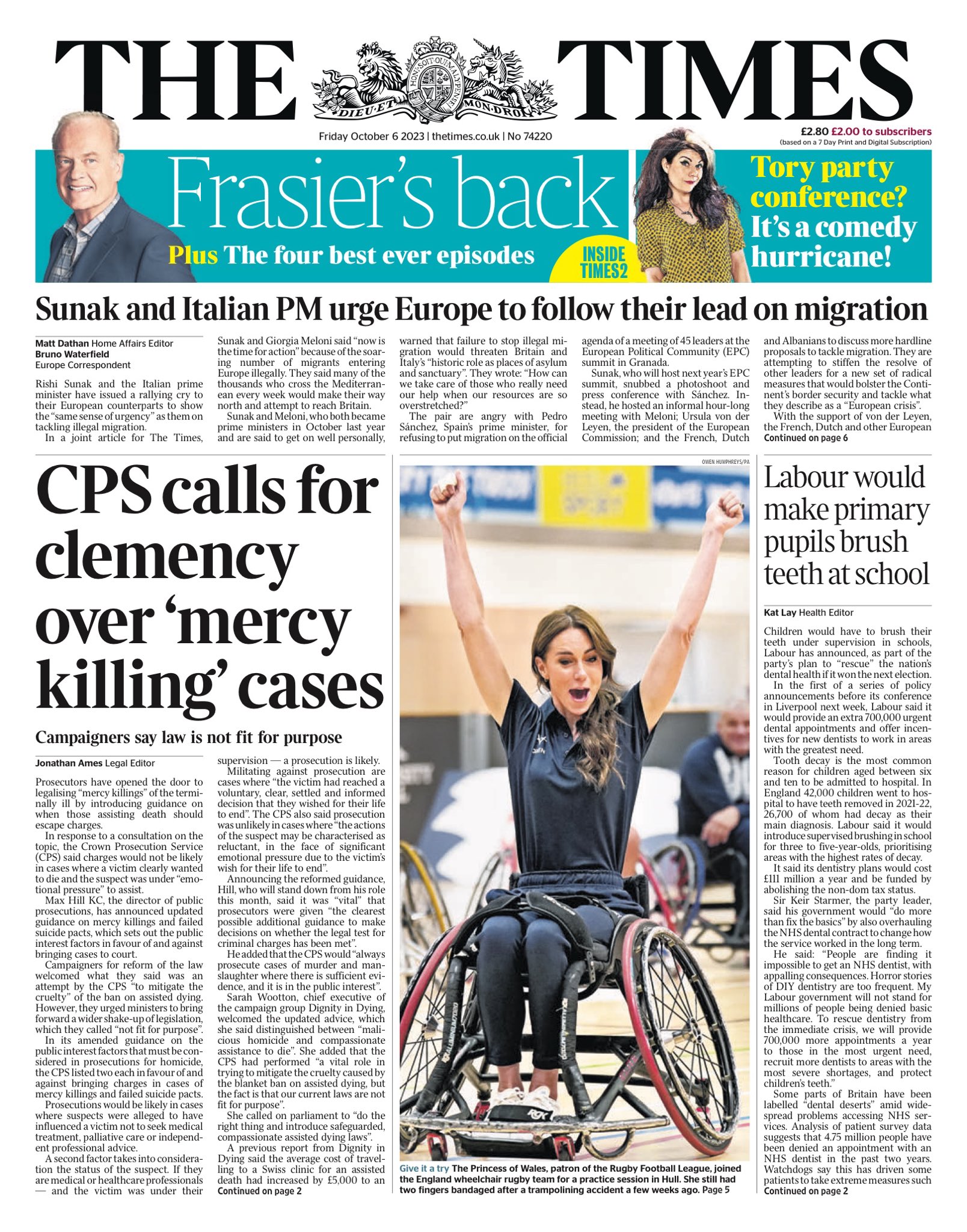 THE TIMES

HONI SOIT QUI MAL Y PENSE
DIEU ET MON DROIT

Friday October 6 2023 | thetimes.co.uk | No 74220

£2.80 £2.00 to subscribers
(based on a 7 Day Print and Digital Subscription)

Frasier's back

Plus The four best ever episodes

INSIDE TIMES2

Tory party conference? It's a comedy hurricane!

Sunak and Italian PM urge Europe to follow their lead on migration

Matt Dathan Home Affairs Editor
Bruno Waterfield
Europe Correspondent

Rishi Sunak and the Italian prime minister have issued a rallying cry to their European counterparts to show the "same sense of urgency" as them on tackling illegal migration.

In a joint article for The Times, Sunak and Giorgia Meloni said "now is the time for action" because of the soaring number of migrants entering Europe illegally. They said many of the thousands who cross the Mediterranean every week would make their way north and attempt to reach Britain.

Sunak and Meloni, who both became prime ministers in October last year and are said to get on well personally, warned that failure to stop illegal migration would threaten Britain and Italy's "historic role as places of asylum and sanctuary". They wrote: "How can we take care of those who really need our help when our resources are so overstretched?"

The pair are angry with Pedro Sánchez, Spain's prime minister, for refusing to put migration on the official agenda of a meeting of 45 leaders at the European Political Community (EPC) summit in Granada.

Sunak, who will host next year's EPC summit, snubbed a photoshoot and press conference with Sánchez. Instead, he hosted an informal hour-long meeting with Meloni; Ursula von der Leyen, the president of the European Commission; and the French, Dutch and Albanians to discuss more hardline proposals to tackle migration. They are attempting to stiffen the resolve of other leaders for a new set of radical measures that would bolster the Continent's border security and tackle what they describe as a "European crisis".

With the support of von der Leyen, the French, Dutch and other European
Continued on page 6

CPS calls for clemency over 'mercy killing' cases

Campaigners say law is not fit for purpose

Jonathan Ames Legal Editor

Prosecutors have opened the door to legalising "mercy killings" of the terminally ill by introducing guidance on when those assisting death should escape charges.

In response to a consultation on the topic, the Crown Prosecution Service (CPS) said charges would not be likely in cases where a victim clearly wanted to die and the suspect was under "emotional pressure" to assist.

Max Hill KC, the director of public prosecutions, has announced updated guidance on mercy killings and failed suicide pacts, which sets out the public interest factors in favour of and against bringing cases to court.

Campaigners for reform of the law welcomed what they said was an attempt by the CPS "to mitigate the cruelty" of the ban on assisted dying. However, they urged ministers to bring forward a wider shake-up of legislation, which they called "not fit for purpose".

In its amended guidance on the public interest factors that must be considered in prosecutions for homicide, the CPS listed two each in favour of and against bringing charges in cases of mercy killings and failed suicide pacts.

Prosecutions would be likely in cases where suspects were alleged to have influenced a victim not to seek medical treatment, palliative care or independent professional advice.

A second factor takes into consideration the status of the suspect. If they are medical or healthcare professionals — and the victim was under their supervision — a prosecution is likely.

Militating against prosecution are cases where "the victim had reached a voluntary, clear, settled and informed decision that they wished for their life to end". The CPS also said prosecution was unlikely in cases where "the actions of the suspect may be characterised as reluctant, in the face of significant emotional pressure due to the victim's wish for their life to end".

Announcing the reformed guidance, Hill, who will stand down from his role this month, said it was "vital" that prosecutors were given "the clearest possible additional guidance to make decisions on whether the legal test for criminal charges has been met".

He added that the CPS would "always prosecute cases of murder and manslaughter where there is sufficient evidence, and it is in the public interest".

Sarah Wootton, chief executive of the campaign group Dignity in Dying, welcomed the updated advice, which she said distinguished between "malicious homicide and compassionate assistance to die". She added that the CPS had performed "a vital role in trying to mitigate the cruelty caused by the blanket ban on assisted dying, but the fact is that our current laws are not fit for purpose".

She called on parliament to "do the right thing and introduce safeguarded, compassionate assisted dying laws".

A previous report from Dignity in Dying said the average cost of travelling to a Swiss clinic for an assisted death had increased by £5,000 to an
Continued on page 2

OWEN HUMPHREYS/PA

Give it a try The Princess of Wales, patron of the Rugby Football League, joined the England wheelchair rugby team for a practice session in Hull. She still had two fingers bandaged after a trampolining accident a few weeks ago. Page 5

Labour would make primary pupils brush teeth at school

Kat Lay Health Editor

Children would have to brush their teeth under supervision in schools, Labour has announced, as part of the party's plan to "rescue" the nation's dental health if it won the next election.

In the first of a series of policy announcements before its conference in Liverpool next week, Labour said it would provide an extra 700,000 urgent dental appointments and offer incentives for new dentists to work in areas with the greatest need.

Tooth decay is the most common reason for children aged between six and ten to be admitted to hospital. In England 42,000 children went to hospital to have teeth removed in 2021-22, 26,700 of whom had decay as their main diagnosis. Labour said it would introduce supervised brushing in school for three to five-year-olds, prioritising areas with the highest rates of decay.

It said its dentistry plans would cost £111 million a year and be funded by abolishing the non-dom tax status.

Sir Keir Starmer, the party leader, said his government would "do more than fix the basics" by also overhauling the NHS dental contract to change how the service worked in the long term.

He said: "People are finding it impossible to get an NHS dentist, with appalling consequences. Horror stories of DIY dentistry are too frequent. My Labour government will not stand for millions of people being denied basic healthcare. To rescue dentistry from the immediate crisis, we will provide 700,000 more appointments a year to those in the most urgent need, recruit more dentists to areas with the most severe shortages, and protect children's teeth."

Some parts of Britain have been labelled "dental deserts" amid widespread problems accessing NHS services. Analysis of patient survey data suggests that 4.75 million people have been denied an appointment with an NHS dentist in the past two years. Watchdogs say this has driven some patients to take extreme measures such
Continued on page 2